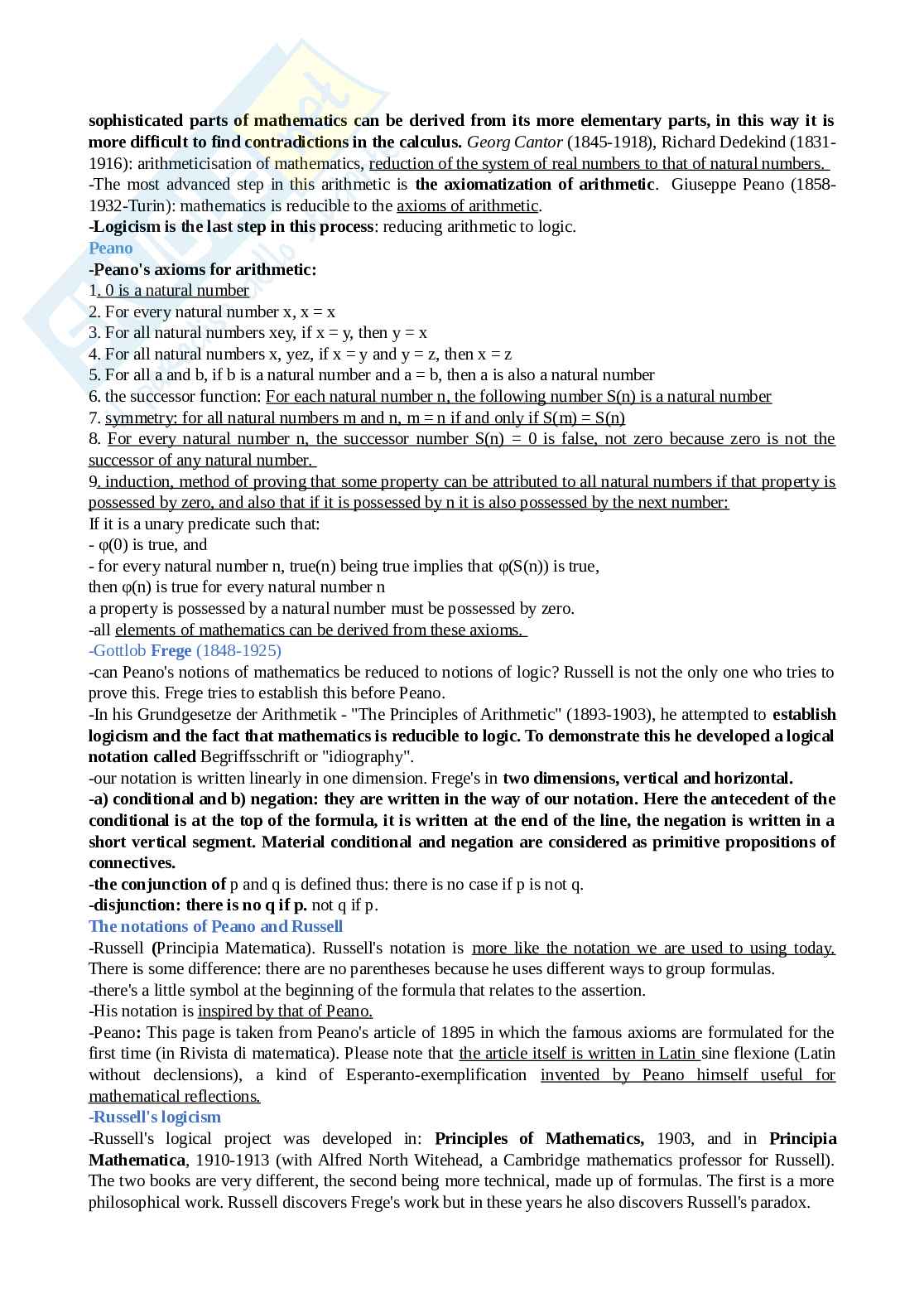 sophisticated parts of mathematics can be derived from its more elementary parts, in this way it is more difficult to find contradictions in the calculus. Georg Cantor (1845-1918), Richard Dedekind (1831-1916): arithmeticisation of mathematics, reduction of the system of real numbers to that of natural numbers.
-The most advanced step in this arithmetic is the axiomatization of arithmetic. Giuseppe Peano (1858-1932-Turin): mathematics is reducible to the axioms of arithmetic.
-Logicism is the last step in this process: reducing arithmetic to logic.
Peano
-Peano's axioms for arithmetic:
1. 0 is a natural number
2. For every natural number x, x = x
3. For all natural numbers xey, if x = y, then y = x
4. For all natural numbers x, yez, if x = y and y = z, then x = z
5. For all a and b, if b is a natural number and a = b, then a is also a natural number
6. the successor function: For each natural number n, the following number S(n) is a natural number
7. symmetry: for all natural numbers m and n, m = n if and only if S(m) = S(n)
8. For every natural number n, the successor number S(n) = 0 is false, not zero because zero is not the successor of any natural number.
9. induction, method of proving that some property can be attributed to all natural numbers if that property is possessed by zero, and also that if it is possessed by n it is also possessed by the next number:
If it is a unary predicate such that:
- φ(0) is true, and
- for every natural number n, true(n) being true implies that φ(S(n)) is true,
then φ(n) is true for every natural number n
a property is possessed by a natural number must be possessed by zero.
-all elements of mathematics can be derived from these axioms.
-Gottlob Frege (1848-1925)
-can Peano's notions of mathematics be reduced to notions of logic? Russell is not the only one who tries to prove this. Frege tries to establish this before Peano.
-In his Grundgesetze der Arithmetik - "The Principles of Arithmetic" (1893-1903), he attempted to establish logicism and the fact that mathematics is reducible to logic. To demonstrate this he developed a logical notation called Begriffsschrift or "idiography".
-our notation is written linearly in one dimension. Frege's in two dimensions, vertical and horizontal.
-a) conditional and b) negation: they are written in the way of our notation. Here the antecedent of the conditional is at the top of the formula, it is written at the end of the line, the negation is written in a short vertical segment. Material conditional and negation are considered as primitive propositions of connectives.
-the conjunction of p and q is defined thus: there is no case if p is not q.
-disjunction: there is no q if p. not q if p.
The notations of Peano and Russell
-Russell (Principia Matematica). Russell's notation is more like the notation we are used to using today. There is some difference: there are no parentheses because he uses different ways to group formulas.
-there's a little symbol at the beginning of the formula that relates to the assertion.
-His notation is inspired by that of Peano.
-Peano: This page is taken from Peano's article of 1895 in which the famous axioms are formulated for the first time (in Rivista di matematica). Please note that the article itself is written in Latin sine flexione (Latin without declensions), a kind of Esperanto-exemplification invented by Peano himself useful for mathematical reflections.
-Russell's logicism
-Russell's logical project was developed in: Principles of Mathematics, 1903, and in Principia Mathematica, 1910-1913 (with Alfred North Witehead, a Cambridge mathematics professor for Russell). The two books are very different, the second being more technical, made up of formulas. The first is a more philosophical work. Russell discovers Frege's work but in these years he also discovers Russell's paradox.